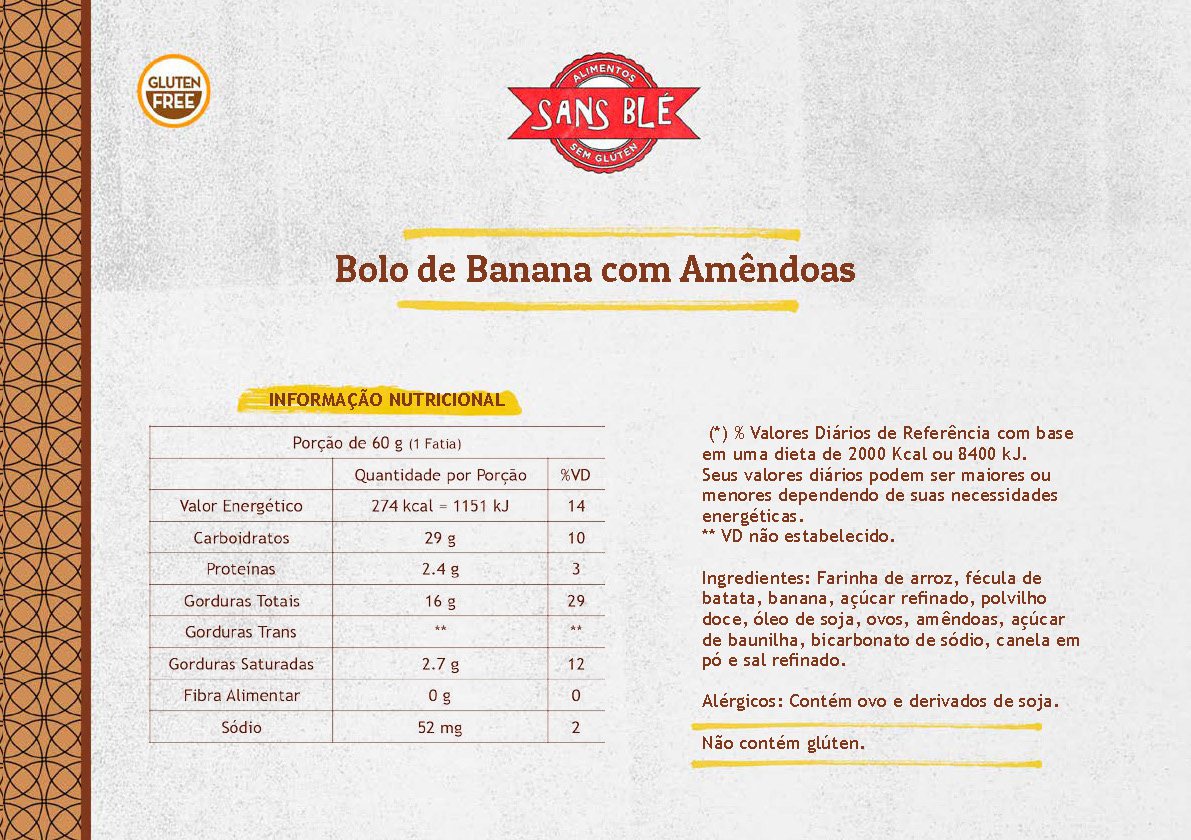 GLUTEN FREE

ALIMENTOS
SANS BLÉ
SEM GLÚTEN

Bolo de Banana com Amêndoas

INFORMAÇÃO NUTRICIONAL

| Porção de 60 g (1 Fatia) | | |
|---|---|---|
| | Quantidade por Porção | %VD |
| Valor Energético | 274 kcal = 1151 kJ | 14 |
| Carboidratos | 29 g | 10 |
| Proteínas | 2.4 g | 3 |
| Gorduras Totais | 16 g | 29 |
| Gorduras Trans | ** | ** |
| Gorduras Saturadas | 2.7 g | 12 |
| Fibra Alimentar | 0 g | 0 |
| Sódio | 52 mg | 2 |

(*) % Valores Diários de Referência com base em uma dieta de 2000 Kcal ou 8400 kJ. Seus valores diários podem ser maiores ou menores dependendo de suas necessidades energéticas.
** VD não estabelecido.

Ingredientes: Farinha de arroz, fécula de batata, banana, açúcar refinado, polvilho doce, óleo de soja, ovos, amêndoas, açúcar de baunilha, bicarbonato de sódio, canela em pó e sal refinado.

Alérgicos: Contém ovo e derivados de soja.

Não contém glúten.